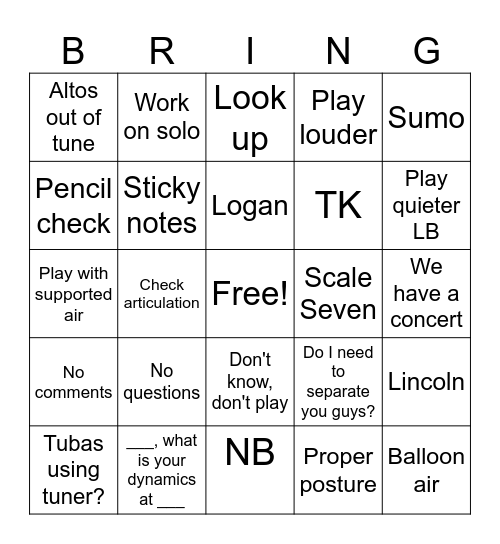 | B | R | I | N | G |
|---|---|---|---|---|
| Altos out of tune | Work on solo | Look up | Play louder | Sumo |
| Pencil check | Sticky notes | Logan | TK | Play quieter LB |
| Play with supported air | Check articulation | Free! | Scale Seven | We have a concert |
| No comments | No questions | Don't know, don't play | Do I need to separate you guys? | Lincoln |
| Tubas using tuner? | ___, what is your dynamics at ___ | NB | Proper posture | Balloon air |